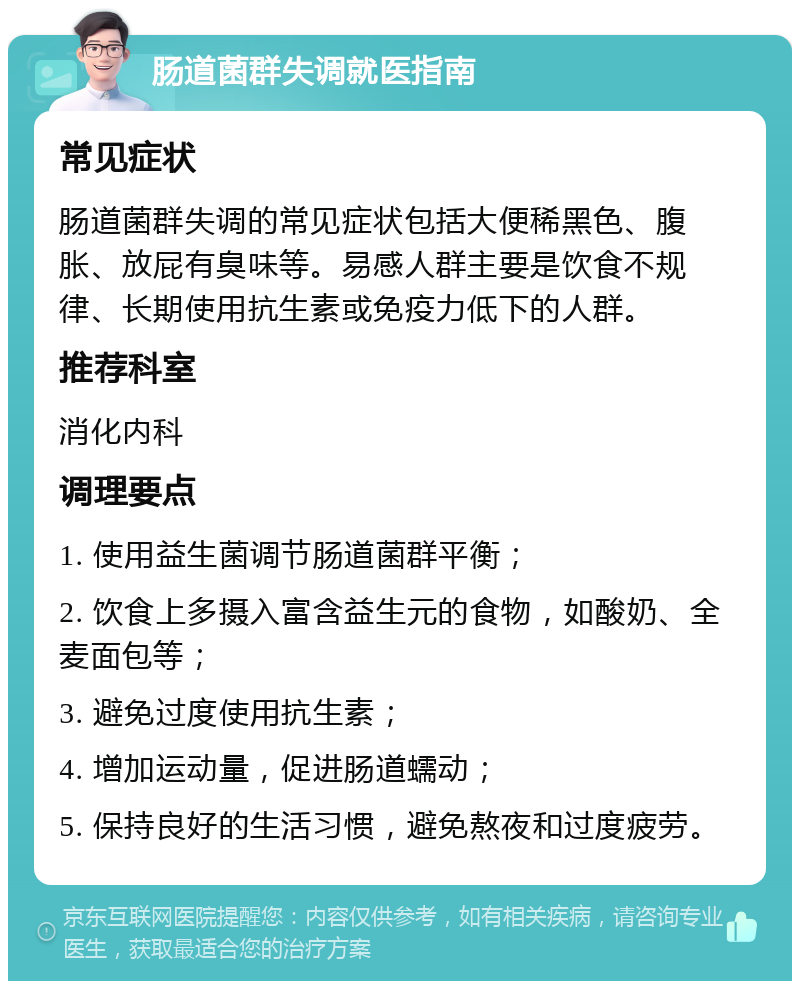 肠道菌群失调就医指南

常见症状

肠道菌群失调的常见症状包括大便稀黑色、腹胀、放屁有臭味等。易感人群主要是饮食不规律、长期使用抗生素或免疫力低下的人群。

推荐科室

消化内科

调理要点

1. 使用益生菌调节肠道菌群平衡；

2. 饮食上多摄入富含益生元的食物，如酸奶、全麦面包等；

3. 避免过度使用抗生素；

4. 增加运动量，促进肠道蠕动；

5. 保持良好的生活习惯，避免熬夜和过度疲劳。

京东互联网医院提醒您：内容仅供参考，如有相关疾病，请咨询专业医生，获取最适合您的治疗方案